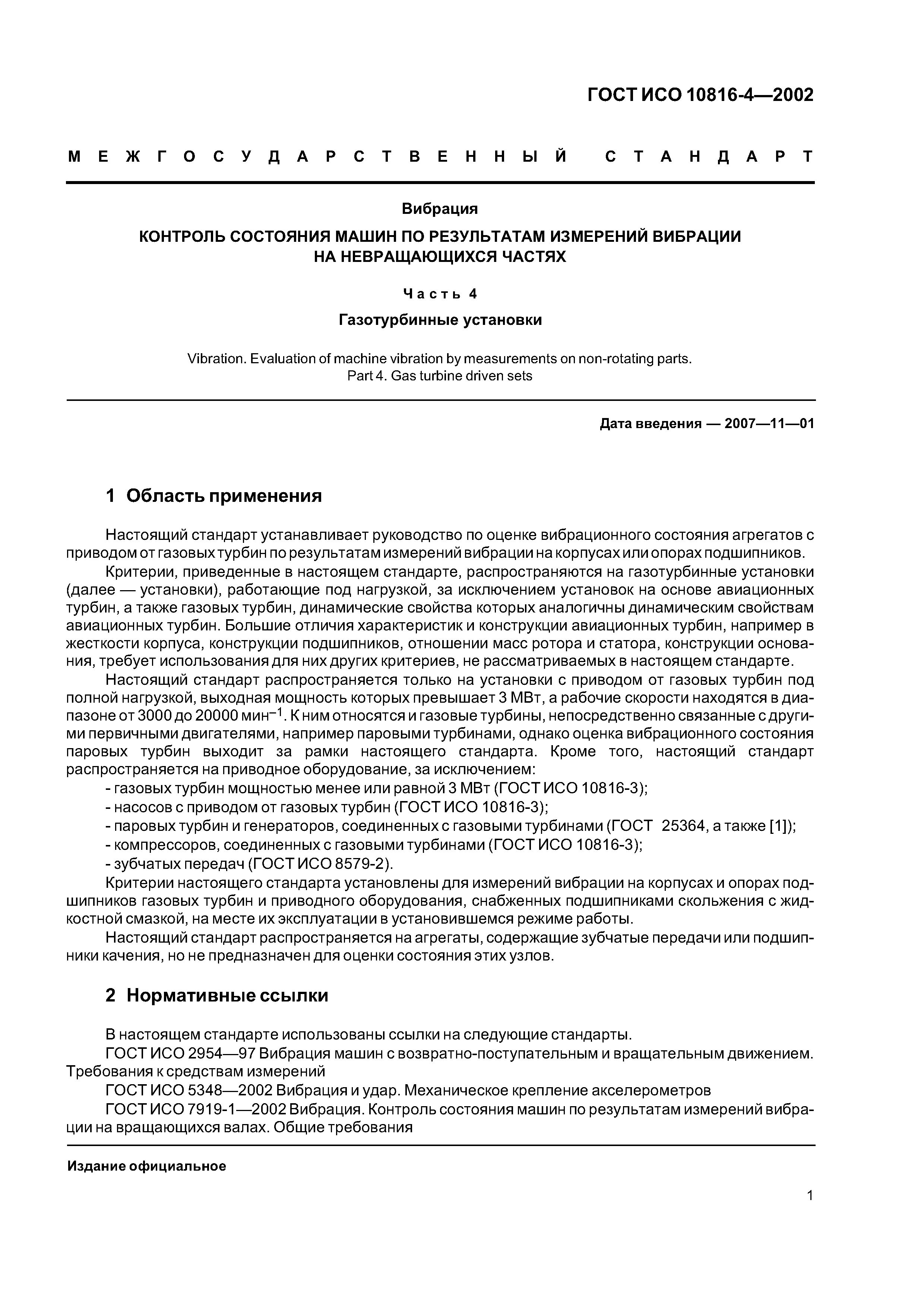 ГОСТ ИСО 10816-4—2002

МЕЖГОСУДАРСТВЕННЫЙ СТАНДАРТ

Вибрация

КОНТРОЛЬ СОСТОЯНИЯ МАШИН ПО РЕЗУЛЬТАТАМ ИЗМЕРЕНИЙ ВИБРАЦИИ НА НЕВРАЩАЮЩИХСЯ ЧАСТЯХ

Часть 4

Газотурбинные установки

Vibration. Evaluation of machine vibration by measurements on non-rotating parts. Part 4. Gas turbine driven sets

Дата введения — 2007—11—01

1 Область применения

Настоящий стандарт устанавливает руководство по оценке вибрационного состояния агрегатов с приводом от газовых турбин по результатам измерений вибрации на корпусах или опорах подшипников.

Критерии, приведенные в настоящем стандарте, распространяются на газотурбинные установки (далее — установки), работающие под нагрузкой, за исключением установок на основе авиационных турбин, а также газовых турбин, динамические свойства которых аналогичны динамическим свойствам авиационных турбин. Большие отличия характеристик и конструкции авиационных турбин, например в жесткости корпуса, конструкции подшипников, отношении масс ротора и статора, конструкции основания, требует использования для них других критериев, не рассматриваемых в настоящем стандарте.

Настоящий стандарт распространяется только на установки с приводом от газовых турбин под полной нагрузкой, выходная мощность которых превышает 3 МВт, а рабочие скорости находятся в диапазоне от 3000 до 20000 мин$^{-1}$. К ним относятся и газовые турбины, непосредственно связанные с другими первичными двигателями, например паровыми турбинами, однако оценка вибрационного состояния паровых турбин выходит за рамки настоящего стандарта. Кроме того, настоящий стандарт распространяется на приводное оборудование, за исключением:

- газовых турбин мощностью менее или равной 3 МВт (ГОСТ ИСО 10816-3);
- насосов с приводом от газовых турбин (ГОСТ ИСО 10816-3);
- паровых турбин и генераторов, соединенных с газовыми турбинами (ГОСТ 25364, а также [1]);
- компрессоров, соединенных с газовыми турбинами (ГОСТ ИСО 10816-3);
- зубчатых передач (ГОСТ ИСО 8579-2).

Критерии настоящего стандарта установлены для измерений вибрации на корпусах и опорах подшипников газовых турбин и приводного оборудования, снабженных подшипниками скольжения с жидкостной смазкой, на месте их эксплуатации в установившемся режиме работы.

Настоящий стандарт распространяется на агрегаты, содержащие зубчатые передачи или подшипники качения, но не предназначен для оценки состояния этих узлов.

2 Нормативные ссылки

В настоящем стандарте использованы ссылки на следующие стандарты.

ГОСТ ИСО 2954—97 Вибрация машин с возвратно-поступательным и вращательным движением. Требования к средствам измерений

ГОСТ ИСО 5348—2002 Вибрация и удар. Механическое крепление акселерометров

ГОСТ ИСО 7919-1—2002 Вибрация. Контроль состояния машин по результатам измерений вибрации на вращающихся валах. Общие требования

Издание официальное

1